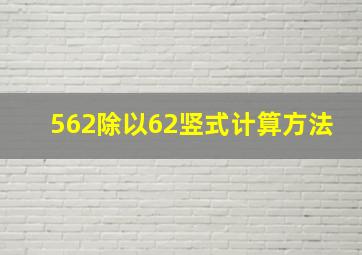 562除以62竖式计算方法